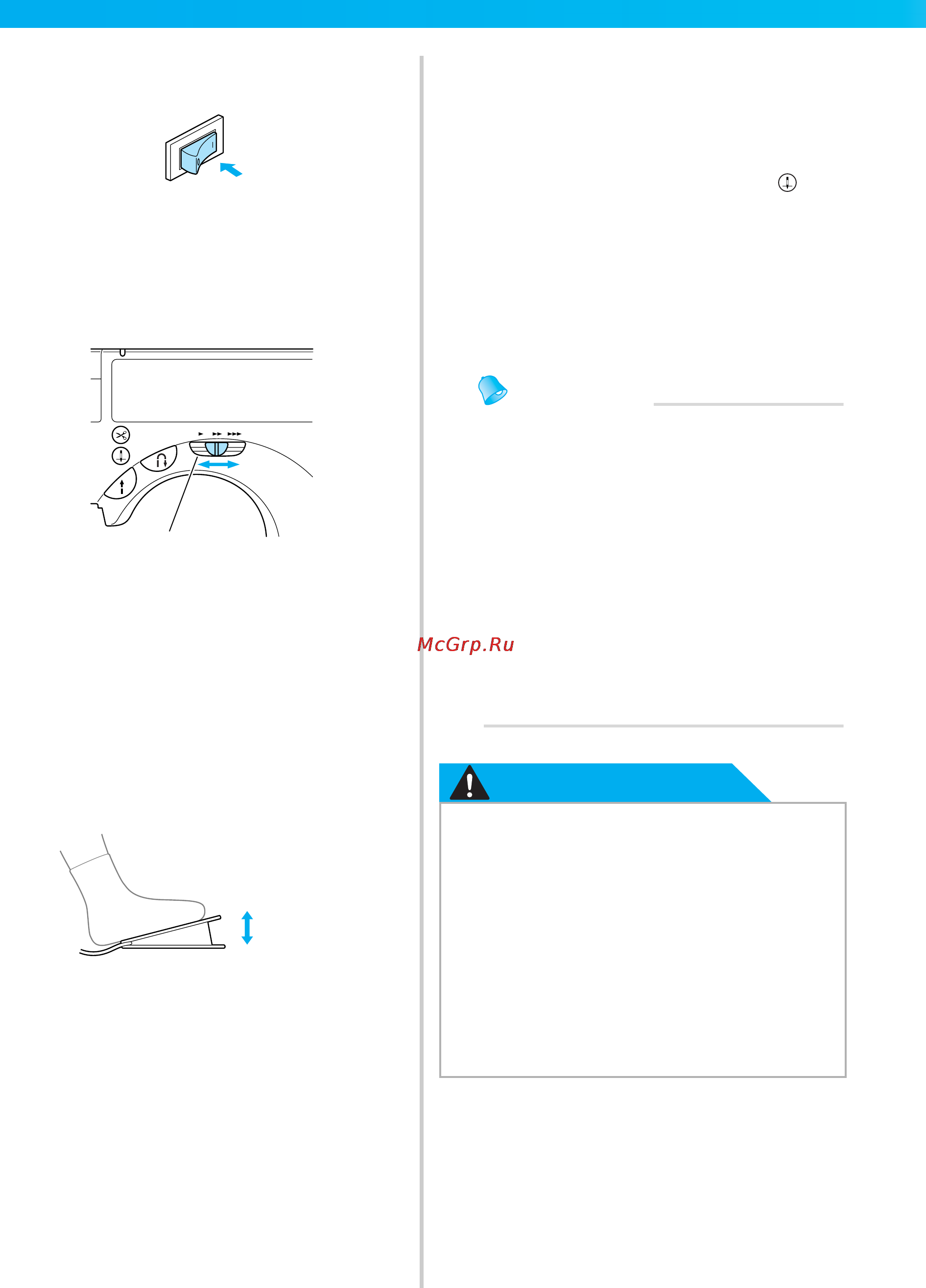 McGrp.Ru